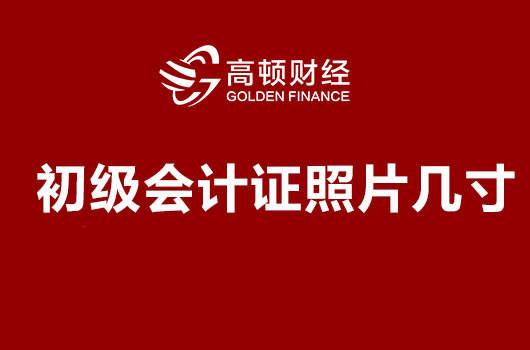 高顿财经
GOLDEN FINANCE

初级会计证照片几寸